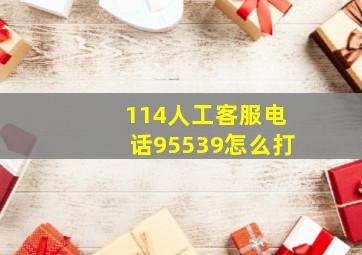 114人工客服电话95539怎么打